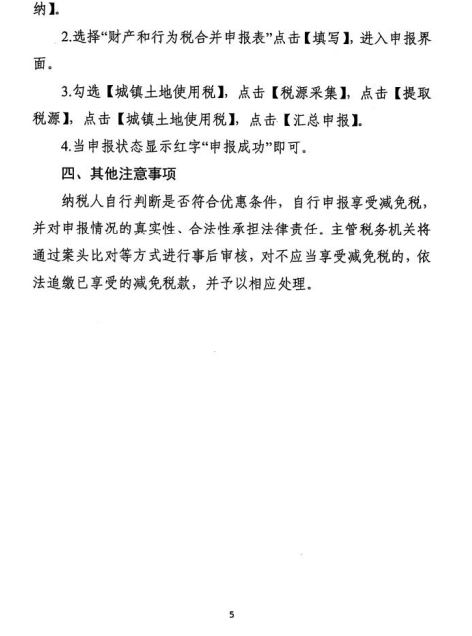 纳】。

2.选择“财产和行为税合并申报表”点击【填写】，进入申报界面。

3.勾选【城镇土地使用税】，点击【税源采集】，点击【提取税源】，点击【城镇土地使用税】，点击【汇总申报】。

4.当申报状态显示红字“申报成功”即可。

四、其他注意事项

纳税人自行判断是否符合优惠条件，自行申报享受减免税，并对申报情况的真实性、合法性承担法律责任。主管税务机关将通过案头比对等方式进行事后审核，对不应当享受减免税的，依法追缴已享受的减免税款，并予以相应处理。

5